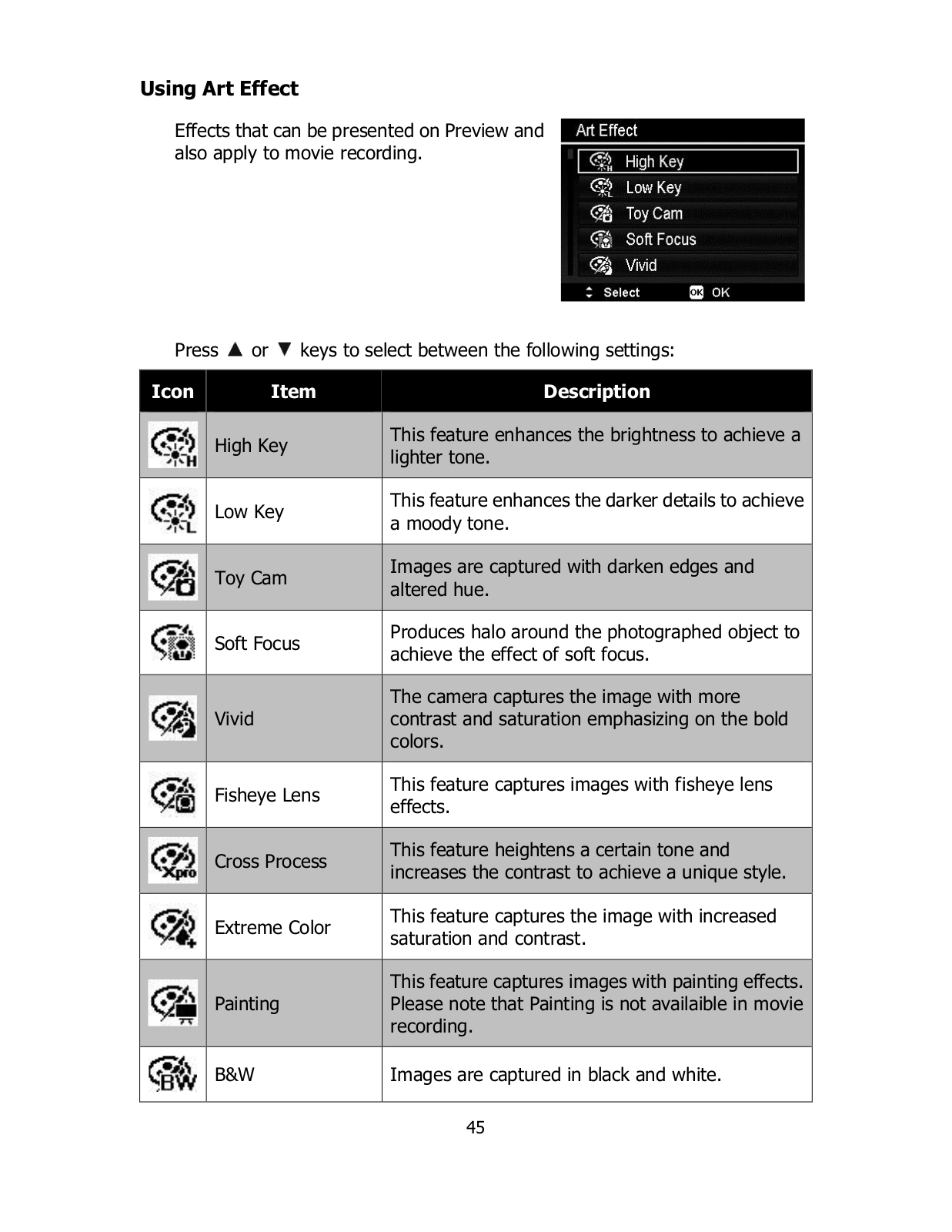 Using Art Effect

Effects that can be presented on Preview and also apply to movie recording.

Art Effect
High Key
Low Key
Toy Cam
Soft Focus
Vivid
Select
OK OK

Press ▲ or ▼ keys to select between the following settings:

| Icon | Item | Description |
|---|---|---|
| | High Key | This feature enhances the brightness to achieve a lighter tone. |
| | Low Key | This feature enhances the darker details to achieve a moody tone. |
| | Toy Cam | Images are captured with darken edges and altered hue. |
| | Soft Focus | Produces halo around the photographed object to achieve the effect of soft focus. |
| | Vivid | The camera captures the image with more contrast and saturation emphasizing on the bold colors. |
| | Fisheye Lens | This feature captures images with fisheye lens effects. |
| Xpro | Cross Process | This feature heightens a certain tone and increases the contrast to achieve a unique style. |
| | Extreme Color | This feature captures the image with increased saturation and contrast. |
| | Painting | This feature captures images with painting effects. Please note that Painting is not availaible in movie recording. |
| BW | B&W | Images are captured in black and white. |

45